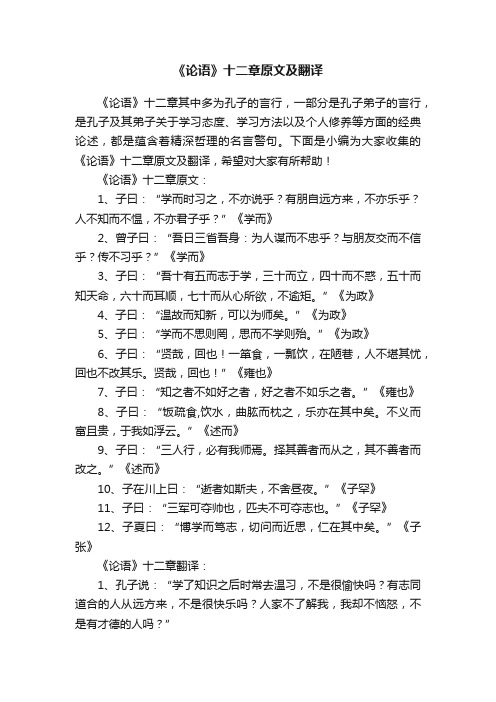 《论语》十二章原文及翻译

《论语》十二章其中多为孔子的言行，一部分是孔子弟子的言行，是孔子及其弟子关于学习态度、学习方法以及个人修养等方面的经典论述，都是蕴含着精深哲理的名言警句。下面是小编为大家收集的《论语》十二章原文及翻译，希望对大家有所帮助！

《论语》十二章原文：

1、子曰：“学而时习之，不亦说乎？有朋自远方来，不亦乐乎？人不知而不愠，不亦君子乎？”《学而》

2、曾子曰：“吾日三省吾身：为人谋而不忠乎？与朋友交而不信乎？传不习乎？”《学而》

3、子曰：“吾十有五而志于学，三十而立，四十而不惑，五十而知天命，六十而耳顺，七十而从心所欲，不逾矩。”《为政》

4、子曰：“温故而知新，可以为师矣。”《为政》

5、子曰：“学而不思则罔，思而不学则殆。”《为政》

6、子曰：“贤哉，回也！一箪食，一瓢饮，在陋巷，人不堪其忧，回也不改其乐。贤哉，回也！”《雍也》

7、子曰：“知之者不如好之者，好之者不如乐之者。”《雍也》

8、子曰：“饭疏食,饮水，曲肱而枕之，乐亦在其中矣。不义而富且贵，于我如浮云。”《述而》

9、子曰：“三人行，必有我师焉。择其善者而从之，其不善者而改之。”《述而》

10、子在川上曰：“逝者如斯夫，不舍昼夜。”《子罕》

11、子曰：“三军可夺帅也，匹夫不可夺志也。”《子罕》

12、子夏曰：“博学而笃志，切问而近思，仁在其中矣。”《子张》

《论语》十二章翻译：

1、孔子说：“学了知识之后时常去温习，不是很愉快吗？有志同道合的人从远方来，不是很快乐吗？人家不了解我，我却不恼怒，不是有才德的人吗？”